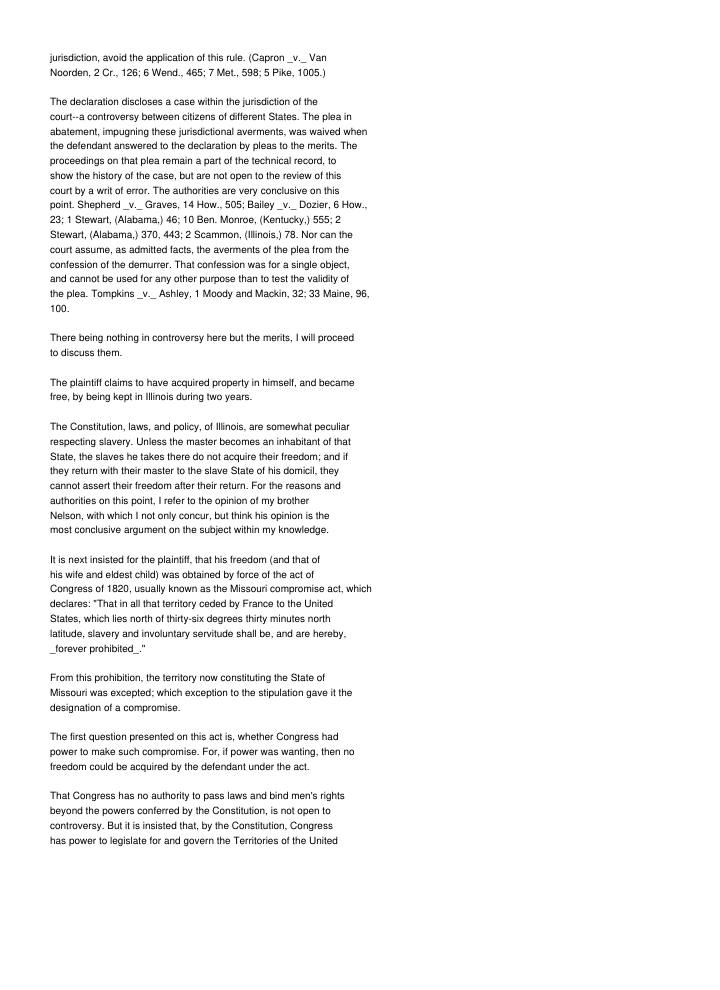 jurisdiction, avoid the application of this rule. (Capron _v._ Van Noorden, 2 Cr., 126; 6 Wend., 465; 7 Met., 598; 5 Pike, 1005.)

The declaration discloses a case within the jurisdiction of the court--a controversy between citizens of different States. The plea in abatement, impugning these jurisdictional averments, was waived when the defendant answered to the declaration by pleas to the merits. The proceedings on that plea remain a part of the technical record, to show the history of the case, but are not open to the review of this court by a writ of error. The authorities are very conclusive on this point. Shepherd _v._ Graves, 14 How., 505; Bailey _v._ Dozier, 6 How., 23; 1 Stewart, (Alabama,) 46; 10 Ben. Monroe, (Kentucky,) 555; 2 Stewart, (Alabama,) 370, 443; 2 Scammon, (Illinois,) 78. Nor can the court assume, as admitted facts, the averments of the plea from the confession of the demurrer. That confession was for a single object, and cannot be used for any other purpose than to test the validity of the plea. Tompkins _v._ Ashley, 1 Moody and Mackin, 32; 33 Maine, 96, 100.

There being nothing in controversy here but the merits, I will proceed to discuss them.

The plaintiff claims to have acquired property in himself, and became free, by being kept in Illinois during two years.

The Constitution, laws, and policy, of Illinois, are somewhat peculiar respecting slavery. Unless the master becomes an inhabitant of that State, the slaves he takes there do not acquire their freedom; and if they return with their master to the slave State of his domicil, they cannot assert their freedom after their return. For the reasons and authorities on this point, I refer to the opinion of my brother Nelson, with which I not only concur, but think his opinion is the most conclusive argument on the subject within my knowledge.

It is next insisted for the plaintiff, that his freedom (and that of his wife and eldest child) was obtained by force of the act of Congress of 1820, usually known as the Missouri compromise act, which declares: "That in all that territory ceded by France to the United States, which lies north of thirty-six degrees thirty minutes north latitude, slavery and involuntary servitude shall be, and are hereby, _forever prohibited_."

From this prohibition, the territory now constituting the State of Missouri was excepted; which exception to the stipulation gave it the designation of a compromise.

The first question presented on this act is, whether Congress had power to make such compromise. For, if power was wanting, then no freedom could be acquired by the defendant under the act.

That Congress has no authority to pass laws and bind men's rights beyond the powers conferred by the Constitution, is not open to controversy. But it is insisted that, by the Constitution, Congress has power to legislate for and govern the Territories of the United